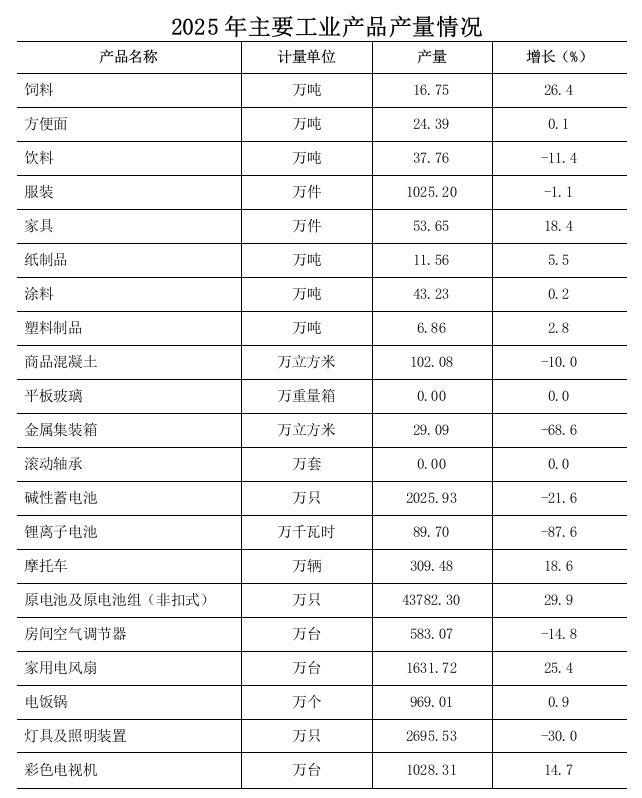 2025 年主要工业产品产量情况

| 产品名称 | 计量单位 | 产量 | 增长（%） |
|---|---|---|---|
| 饲料 | 万吨 | 16.75 | 26.4 |
| 方便面 | 万吨 | 24.39 | 0.1 |
| 饮料 | 万吨 | 37.76 | -11.4 |
| 服装 | 万件 | 1025.20 | -1.1 |
| 家具 | 万件 | 53.65 | 18.4 |
| 纸制品 | 万吨 | 11.56 | 5.5 |
| 涂料 | 万吨 | 43.23 | 0.2 |
| 塑料制品 | 万吨 | 6.86 | 2.8 |
| 商品混凝土 | 万立方米 | 102.08 | -10.0 |
| 平板玻璃 | 万重量箱 | 0.00 | 0.0 |
| 金属集装箱 | 万立方米 | 29.09 | -68.6 |
| 滚动轴承 | 万套 | 0.00 | 0.0 |
| 碱性蓄电池 | 万只 | 2025.93 | -21.6 |
| 锂离子电池 | 万千瓦时 | 89.70 | -87.6 |
| 摩托车 | 万辆 | 309.48 | 18.6 |
| 原电池及原电池组（非扣式） | 万只 | 43782.30 | 29.9 |
| 房间空气调节器 | 万台 | 583.07 | -14.8 |
| 家用电风扇 | 万台 | 1631.72 | 25.4 |
| 电饭锅 | 万个 | 969.01 | 0.9 |
| 灯具及照明装置 | 万只 | 2695.53 | -30.0 |
| 彩色电视机 | 万台 | 1028.31 | 14.7 |